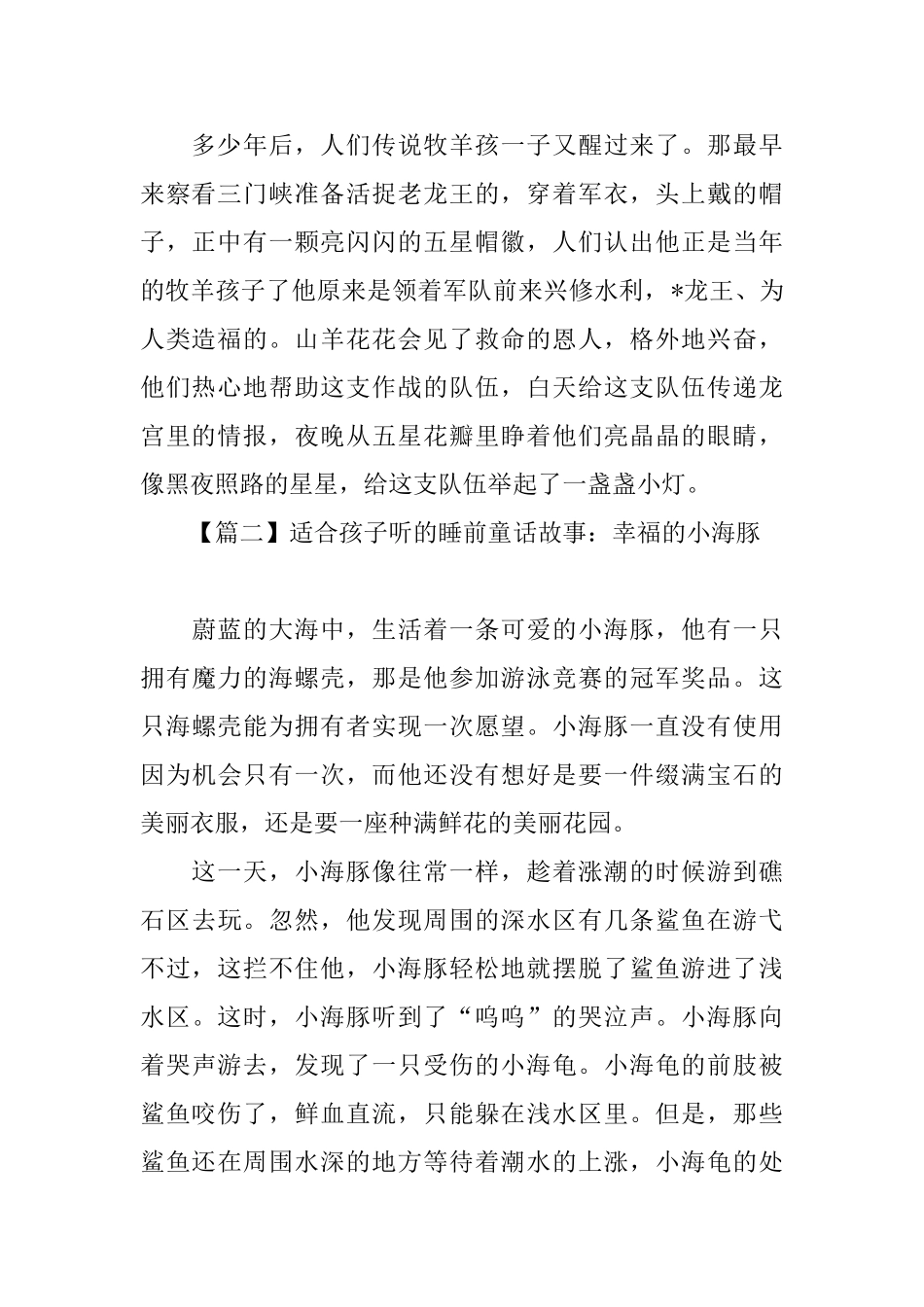 多少年后，人们传说牧羊孩一子又醒过来了。那最早来察看三门峡准备活捉老龙王的，穿着军衣，头上戴的帽子，正中有一颗亮闪闪的五星帽徽，人们认出他正是当年的牧羊孩子了他原来是领着军队前来兴修水利，*龙王、为人类造福的。山羊花花会见了救命的恩人，格外地兴奋，他们热心地帮助这支作战的队伍，白天给这支队伍传递龙宫里的情报，夜晚从五星花瓣里睁着他们亮晶晶的眼睛，像黑夜照路的星星，给这支队伍举起了一盏盏小灯。

【篇二】适合孩子听的睡前童话故事：幸福的小海豚

蔚蓝的大海中，生活着一条可爱的小海豚，他有一只拥有魔力的海螺壳，那是他参加游泳竞赛的冠军奖品。这只海螺壳能为拥有者实现一次愿望。小海豚一直没有使用因为机会只有一次，而他还没有想好是要一件缀满宝石的美丽衣服，还是要一座种满鲜花的美丽花园。

这一天，小海豚像往常一样，趁着涨潮的时候游到礁石区去玩。忽然，他发现周围的深水区有几条鲨鱼在游弋不过，这拦不住他，小海豚轻松地就摆脱了鲨鱼游进了浅水区。这时，小海豚听到了“呜呜”的哭泣声。小海豚向着哭声游去，发现了一只受伤的小海龟。小海龟的前肢被鲨鱼咬伤了，鲜血直流，只能躲在浅水区里。但是，那些鲨鱼还在周围水深的地方等待着潮水的上涨，小海龟的处